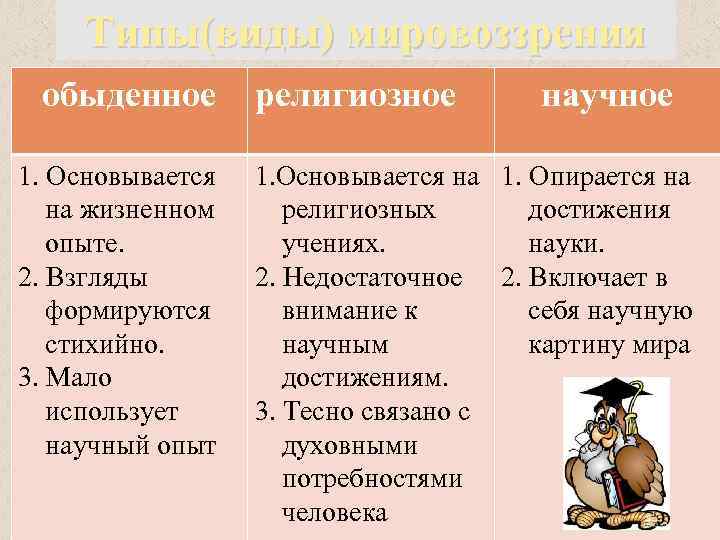 Типы(виды) мировоззрения

| обыденное | религиозное | научное |
|---|---|---|
| 1. Основывается на жизненном опыте. 2. Взгляды формируются стихийно. 3. Мало использует научный опыт | 1.Основывается на религиозных учениях. 2. Недостаточное внимание к научным достижениям. 3. Тесно связано с духовными потребностями человека | 1. Опирается на достижения науки. 2. Включает в себя научную картину мира |